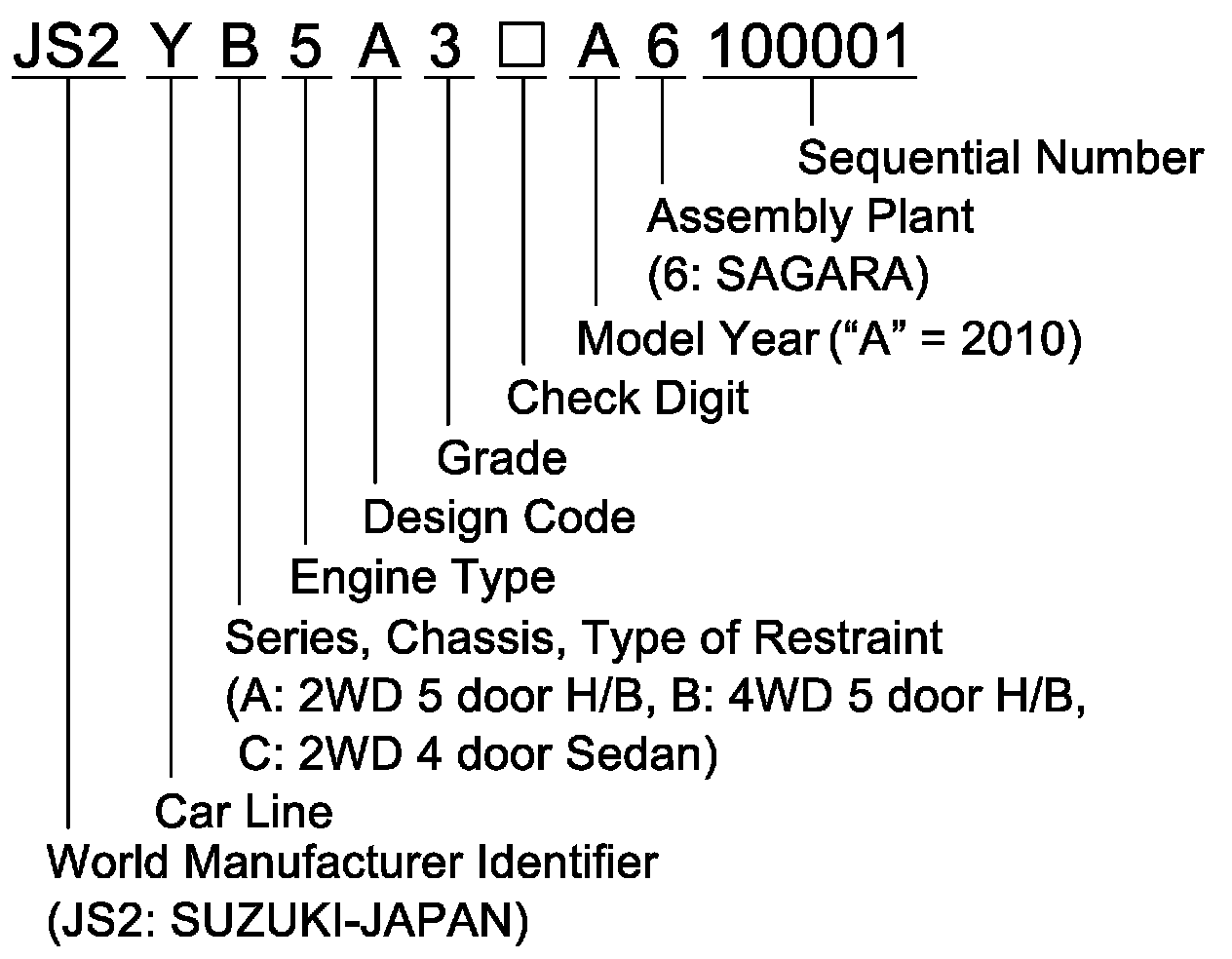 JS2 Y B 5 A 3 □ A 6 100001

Sequential Number

Assembly Plant
(6: SAGARA)

Model Year (“A” = 2010)

Check Digit

Grade

Design Code

Engine Type

Series, Chassis, Type of Restraint
(A: 2WD 5 door H/B, B: 4WD 5 door H/B,
C: 2WD 4 door Sedan)

Car Line

World Manufacturer Identifier
(JS2: SUZUKI-JAPAN)